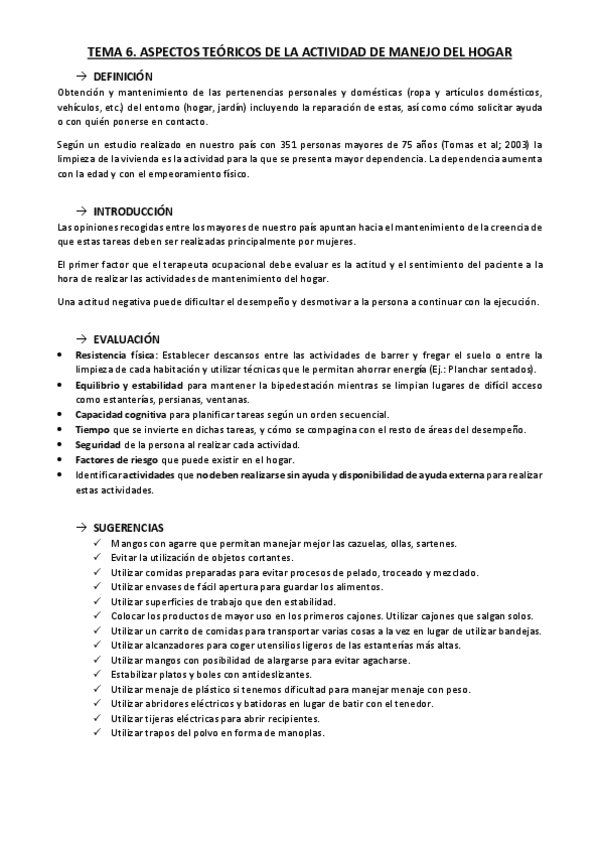 TEMA 6. ASPECTOS TEÓRICOS DE LA ACTIVIDAD DE MANEJO DEL HOGAR

→ DEFINICIÓN

Obtención y mantenimiento de las pertenencias personales y domésticas (ropa y artículos domésticos, vehículos, etc.) del entorno (hogar, jardín) incluyendo la reparación de estas, así como cómo solicitar ayuda o con quién ponerse en contacto.

Según un estudio realizado en nuestro país con 351 personas mayores de 75 años (Tomas et al; 2003) la limpieza de la vivienda es la actividad para la que se presenta mayor dependencia. La dependencia aumenta con la edad y con el empeoramiento físico.

→ INTRODUCCIÓN

Las opiniones recogidas entre los mayores de nuestro país apuntan hacia el mantenimiento de la creencia de que estas tareas deben ser realizadas principalmente por mujeres.

El primer factor que el terapeuta ocupacional debe evaluar es la actitud y el sentimiento del paciente a la hora de realizar las actividades de mantenimiento del hogar.

Una actitud negativa puede dificultar el desempeño y desmotivar a la persona a continuar con la ejecución.

→ EVALUACIÓN

• Resistencia física: Establecer descansos entre las actividades de barrer y fregar el suelo o entre la limpieza de cada habitación y utilizar técnicas que le permitan ahorrar energía (Ej.: Planchar sentados).
• Equilibrio y estabilidad para mantener la bipedestación mientras se limpian lugares de difícil acceso como estanterías, persianas, ventanas.
• Capacidad cognitiva para planificar tareas según un orden secuencial.
• Tiempo que se invierte en dichas tareas, y cómo se compagina con el resto de áreas del desempeño.
• Seguridad de la persona al realizar cada actividad.
• Factores de riesgo que puede existir en el hogar.
• Identificar actividades que no deben realizarse sin ayuda y disponibilidad de ayuda externa para realizar estas actividades.

→ SUGERENCIAS

✓ Mangos con agarre que permitan manejar mejor las cazuelas, ollas, sartenes.
✓ Evitar la utilización de objetos cortantes.
✓ Utilizar comidas preparadas para evitar procesos de pelado, troceado y mezclado.
✓ Utilizar envases de fácil apertura para guardar los alimentos.
✓ Utilizar superficies de trabajo que den estabilidad.
✓ Colocar los productos de mayor uso en los primeros cajones. Utilizar cajones que salgan solos.
✓ Utilizar un carrito de comidas para transportar varias cosas a la vez en lugar de utilizar bandejas.
✓ Utilizar alcanzadores para coger utensilios ligeros de las estanterías más altas.
✓ Utilizar mangos con posibilidad de alargarse para evitar agacharse.
✓ Estabilizar platos y boles con antideslizantes.
✓ Utilizar menaje de plástico si tenemos dificultad para manejar menaje con peso.
✓ Utilizar abridores eléctricos y batidoras en lugar de batir con el tenedor.
✓ Utilizar tijeras eléctricas para abrir recipientes.
✓ Utilizar trapos del polvo en forma de manoplas.